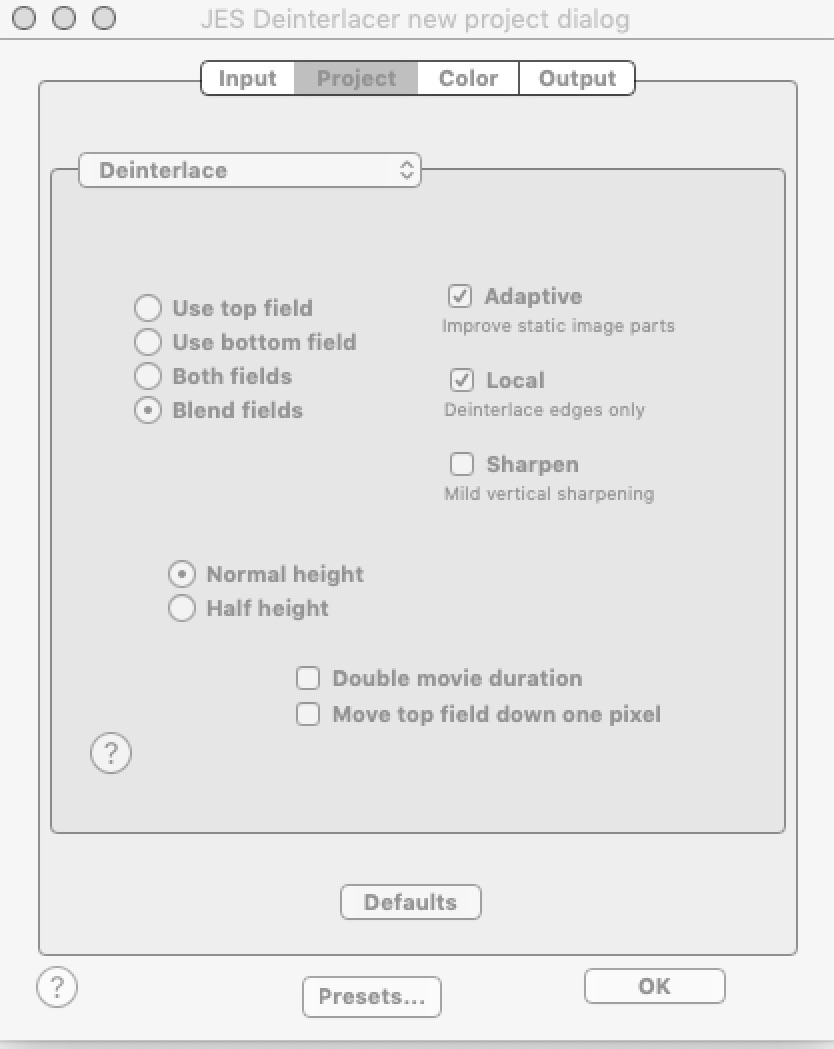 JES Deinterlacer new project dialog

Input Project Color Output

Deinterlace

Use top field
Use bottom field
Both fields
Blend fields

Adaptive
Improve static image parts

Local
Deinterlace edges only

Sharpen
Mild vertical sharpening

Normal height
Half height

Double movie duration
Move top field down one pixel

?

Defaults

?

Presets...

OK